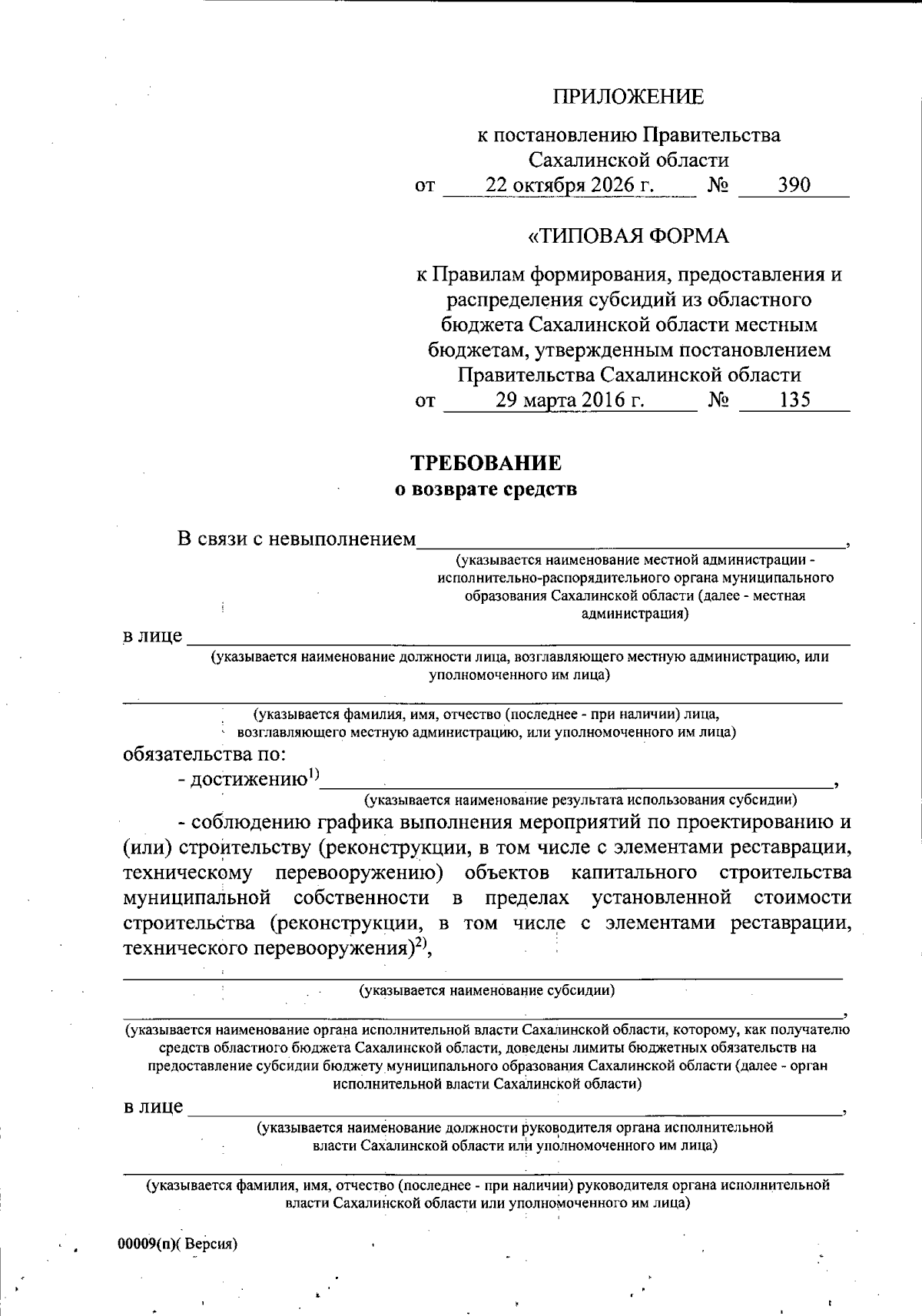 ПРИЛОЖЕНИЕ

к постановлению Правительства Сахалинской области
от 22 октября 2026 г. № 390

«ТИПОВАЯ ФОРМА

к Правилам формирования, предоставления и распределения субсидий из областного бюджета Сахалинской области местным бюджетам, утвержденным постановлением Правительства Сахалинской области
от 29 марта 2016 г. № 135

ТРЕБОВАНИЕ
о возврате средств

В связи с невыполнением____,
(указывается наименование местной администрации - исполнительно-распорядительного органа муниципального образования Сахалинской области (далее - местная администрация)

в лице ____
(указывается наименование должности лица, возглавляющего местную администрацию, или уполномоченного им лица)

____
(указывается фамилия, имя, отчество (последнее - при наличии) лица, возглавляющего местную администрацию, или уполномоченного им лица)

обязательства по:

- достижению$^{1)}$____,
(указывается наименование результата использования субсидии)

- соблюдению графика выполнения мероприятий по проектированию и (или) строительству (реконструкции, в том числе с элементами реставрации, техническому перевооружению) объектов капитального строительства муниципальной собственности в пределах установленной стоимости строительства (реконструкции, в том числе с элементами реставрации, технического перевооружения)$^{2)}$,

____
(указывается наименование субсидии)

____,
(указывается наименование органа исполнительной власти Сахалинской области, которому, как получателю средств областного бюджета Сахалинской области, доведены лимиты бюджетных обязательств на предоставление субсидии бюджету муниципального образования Сахалинской области (далее - орган исполнительной власти Сахалинской области)

в лице ____,
(указывается наименование должности руководителя органа исполнительной власти Сахалинской области или уполномоченного им лица)

____
(указывается фамилия, имя, отчество (последнее - при наличии) руководителя органа исполнительной власти Сахалинской области или уполномоченного им лица)

00009(п)( Версия)